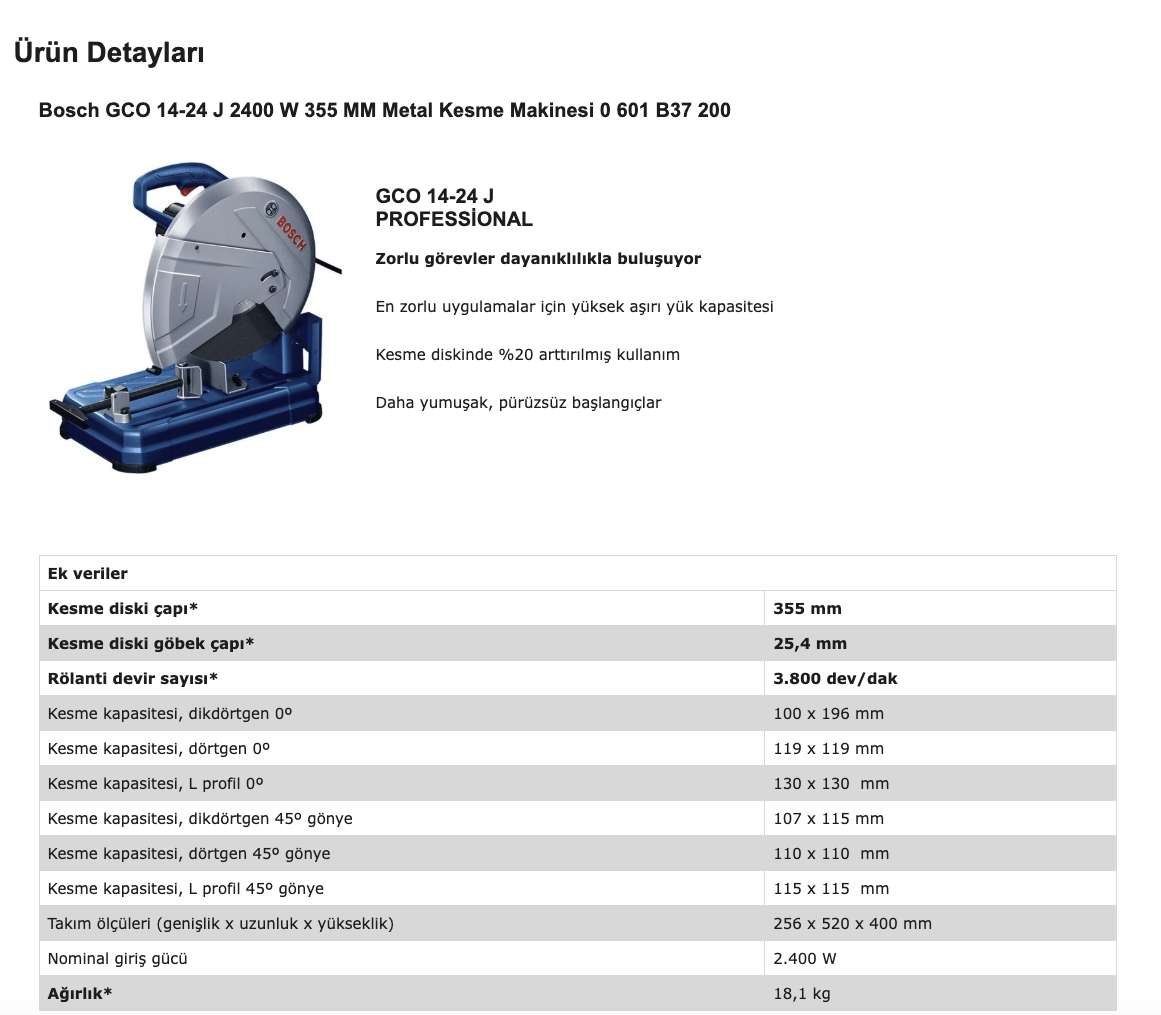 Ürün Detayları

Bosch GCO 14-24 J 2400 W 355 MM Metal Kesme Makinesi 0 601 B37 200

BOSCH

GCO 14-24 J
PROFESSİONAL

Zorlu görevler dayanıklılıkla buluşuyor

En zorlu uygulamalar için yüksek aşırı yük kapasitesi

Kesme diskinde %20 arttırılmış kullanım

Daha yumuşak, pürüzsüz başlangıçlar

| Ek veriler | |
|---|---|
| Kesme diski çapı* | 355 mm |
| Kesme diski göbek çapı* | 25,4 mm |
| Rölanti devir sayısı* | 3.800 dev/dak |
| Kesme kapasitesi, dikdörtgen 0º | 100 x 196 mm |
| Kesme kapasitesi, dörtgen 0º | 119 x 119 mm |
| Kesme kapasitesi, L profil 0º | 130 x 130 mm |
| Kesme kapasitesi, dikdörtgen 45º gönye | 107 x 115 mm |
| Kesme kapasitesi, dörtgen 45º gönye | 110 x 110 mm |
| Kesme kapasitesi, L profil 45º gönye | 115 x 115 mm |
| Takım ölçüleri (genişlik x uzunluk x yükseklik) | 256 x 520 x 400 mm |
| Nominal giriş gücü | 2.400 W |
| Ağırlık* | 18,1 kg |